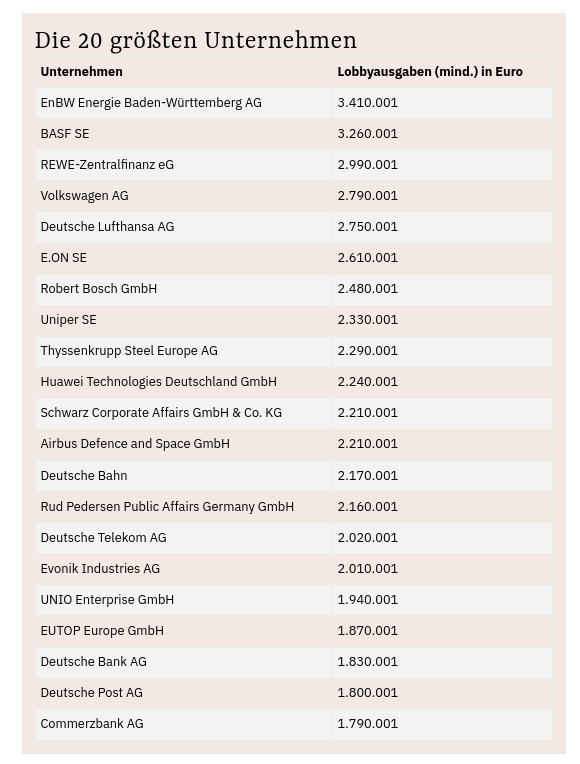 Die 20 größten Unternehmen

| Unternehmen | Lobbyausgaben (mind.) in Euro |
|---|---|
| EnBW Energie Baden-Württemberg AG | 3.410.001 |
| BASF SE | 3.260.001 |
| REWE-Zentralfinanz eG | 2.990.001 |
| Volkswagen AG | 2.790.001 |
| Deutsche Lufthansa AG | 2.750.001 |
| E.ON SE | 2.610.001 |
| Robert Bosch GmbH | 2.480.001 |
| Uniper SE | 2.330.001 |
| Thyssenkrupp Steel Europe AG | 2.290.001 |
| Huawei Technologies Deutschland GmbH | 2.240.001 |
| Schwarz Corporate Affairs GmbH & Co. KG | 2.210.001 |
| Airbus Defence and Space GmbH | 2.210.001 |
| Deutsche Bahn | 2.170.001 |
| Rud Pedersen Public Affairs Germany GmbH | 2.160.001 |
| Deutsche Telekom AG | 2.020.001 |
| Evonik Industries AG | 2.010.001 |
| UNIO Enterprise GmbH | 1.940.001 |
| EUTOP Europe GmbH | 1.870.001 |
| Deutsche Bank AG | 1.830.001 |
| Deutsche Post AG | 1.800.001 |
| Commerzbank AG | 1.790.001 |